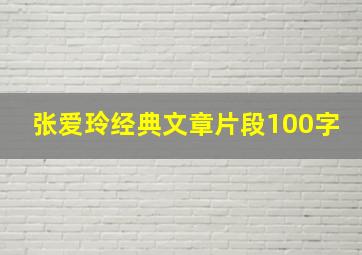 张爱玲经典文章片段100字